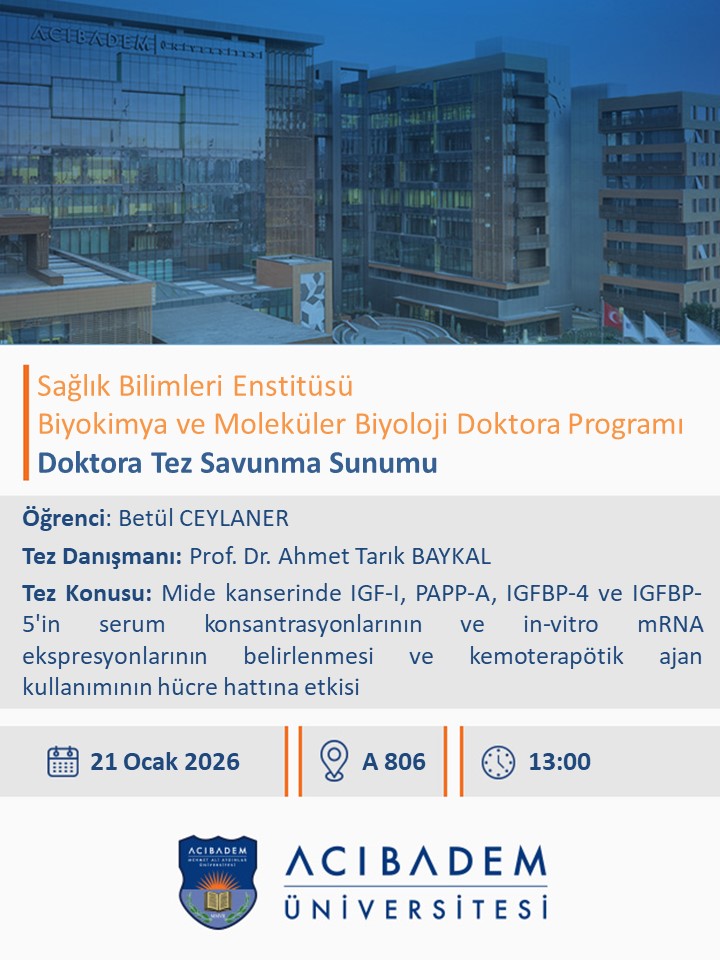 ACIBADEM

Sağlık Bilimleri Enstitüsü
Biyokimya ve Moleküler Biyoloji Doktora Programı
Doktora Tez Savunma Sunumu

Öğrenci: Betül CEYLANER

Tez Danışmanı: Prof. Dr. Ahmet Tarık BAYKAL

Tez Konusu: Mide kanserinde IGF-I, PAPP-A, IGFBP-4 ve IGFBP-5'in serum konsantrasyonlarının ve in-vitro mRNA ekspresyonlarının belirlenmesi ve kemoterapötik ajan kullanımının hücre hattına etkisi

21 Ocak 2026

A 806

13:00

ACIBADEM MEHMET ALİ AYDINLAR ÜNİVERSİTESİ

ACIBADEM
ÜNİVERSİTESİ